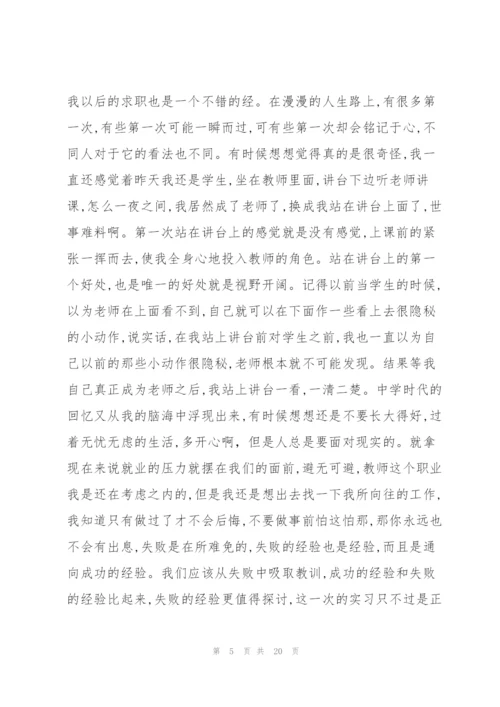 我以后的求职也是一个不错的经。在漫漫的人生路上，有很多第一次，有些第一次可能一瞬而过，可有些第一次却会铭记于心，不同人对于它的看法也不同。有时候想想觉得真的是很奇怪，我一直还感觉着昨天我还是学生，坐在教师里面，讲台下边听老师讲课，怎么一夜之间，我居然成了老师了，换成我站在讲台上面了，世事难料啊。第一次站在讲台上的感觉就是没有感觉，上课前的紧张一挥而去，使我全身心地投入教师的角色。站在讲台上的第一个好处，也是唯一的好处就是视野开阔。记得以前当学生的时候，以为老师在上面看不到，自己就可以在下面作一些看上去很隐秘的小动作，说实话，在我站上讲台前对学生之前，我也一直以为自己以前的那些小动作很隐秘，老师根本就不可能发现。结果等我自己真正成为老师之后，我站上讲台一看，一清二楚。中学时代的回忆又从我的脑海中浮现出来，有时候想想还是不要长大得好，过着无忧无虑的生活，多开心啊，但是人总是要面对现实的。就拿现在来说就业的压力就摆在我们的面前，避无可避，教师这个职业我是还在考虑之内的，但是我还是想出去找一下我所向往的工作，我知道只有做过了才不会后悔，不要做事前怕这怕那，那你永远也不会有出息，失败是在所难免的，失败的经验也是经验，而且是通向成功的经验。我们应该从失败中吸取教训，成功的经验和失败的经验比起来，失败的经验更值得探讨，这一次的实习只不过是正

第 5 页 共 20 页